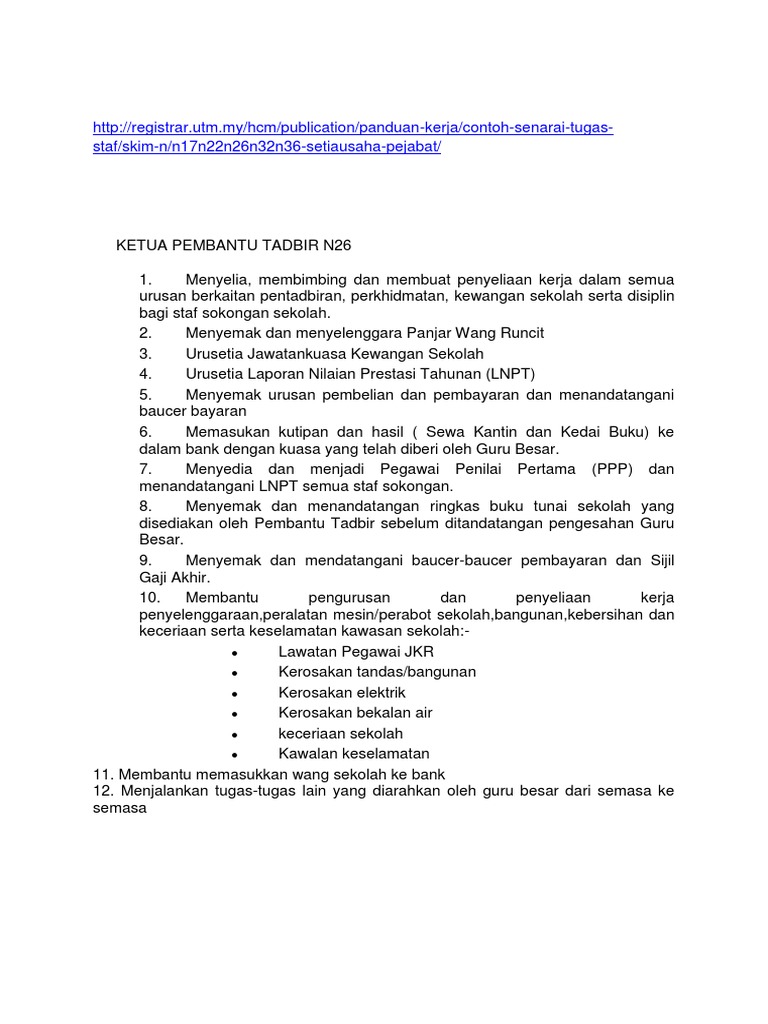 http://registrar.utm.my/hcm/publication/panduan-kerja/contoh-senarai-tugas-staf/skim-n/n17n22n26n32n36-setiausaha-pejabat/

KETUA PEMBANTU TADBIR N26

1. Menyelia, membimbing dan membuat penyeliaan kerja dalam semua urusan berkaitan pentadbiran, perkhidmatan, kewangan sekolah serta disiplin bagi staf sokongan sekolah.
2. Menyemak dan menyelenggara Panjar Wang Runcit
3. Urusetia Jawatankuasa Kewangan Sekolah
4. Urusetia Laporan Nilaian Prestasi Tahunan (LNPT)
5. Menyemak urusan pembelian dan pembayaran dan menandatangani baucer bayaran
6. Memasukan kutipan dan hasil ( Sewa Kantin dan Kedai Buku) ke dalam bank dengan kuasa yang telah diberi oleh Guru Besar.
7. Menyedia dan menjadi Pegawai Penilai Pertama (PPP) dan menandatangani LNPT semua staf sokongan.
8. Menyemak dan menandatangan ringkas buku tunai sekolah yang disediakan oleh Pembantu Tadbir sebelum ditandatangan pengesahan Guru Besar.
9. Menyemak dan mendatangani baucer-baucer pembayaran dan Sijil Gaji Akhir.
10. Membantu pengurusan dan penyeliaan kerja penyelenggaraan,peralatan mesin/perabot sekolah,bangunan,kebersihan dan keceriaan serta keselamatan kawasan sekolah:-
• Lawatan Pegawai JKR
• Kerosakan tandas/bangunan
• Kerosakan elektrik
• Kerosakan bekalan air
• keceriaan sekolah
• Kawalan keselamatan
11. Membantu memasukkan wang sekolah ke bank
12. Menjalankan tugas-tugas lain yang diarahkan oleh guru besar dari semasa ke semasa